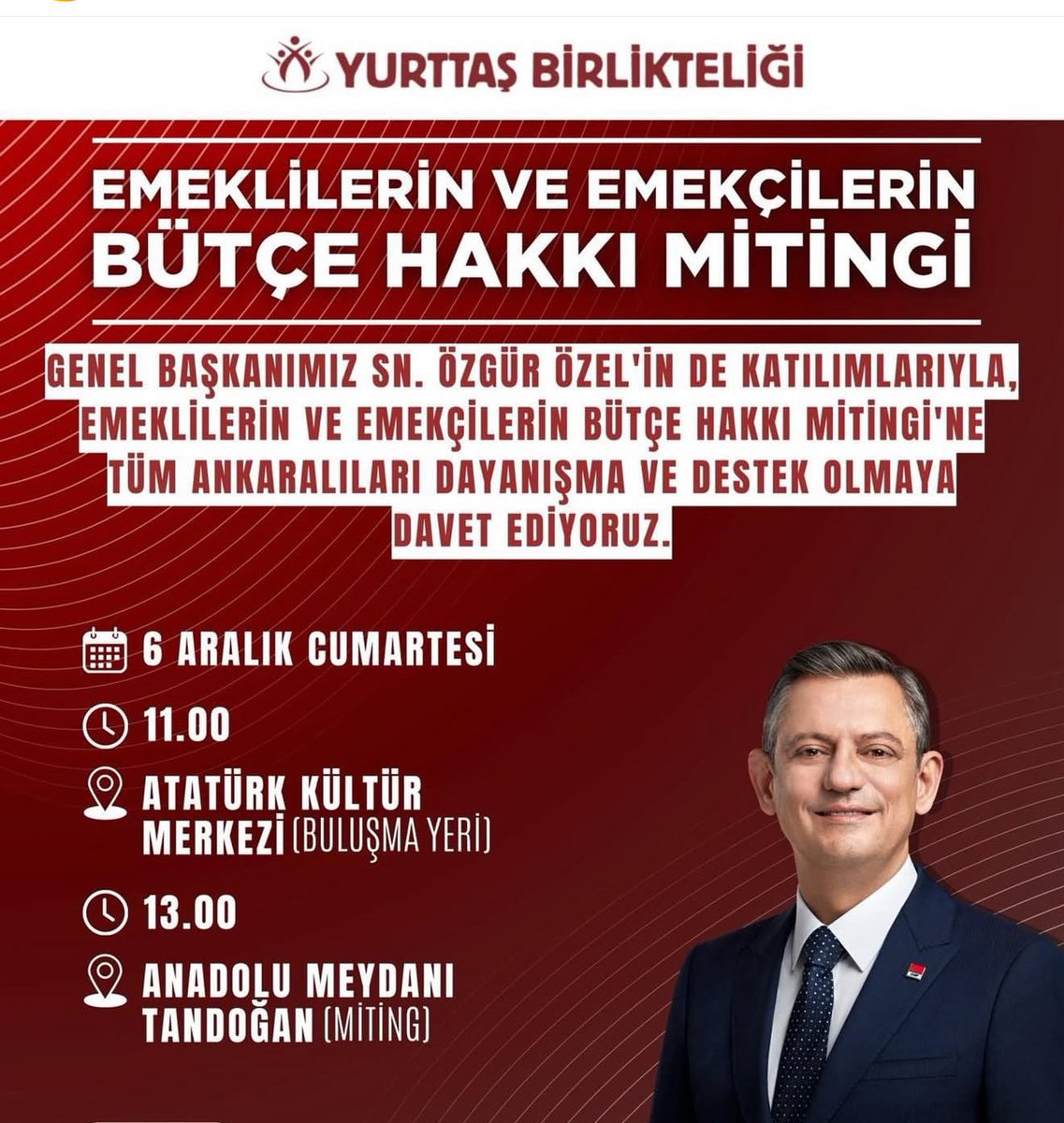 YURTTAŞ BİRLİKTELİĞİ

EMEKLİLERİN VE EMEKÇİLERİN BÜTÇE HAKKI MİTİNGİ

GENEL BAŞKANIMIZ SN. ÖZGÜR ÖZEL'İN DE KATILIMLARIYLA, EMEKLİLERİN VE EMEKÇİLERİN BÜTÇE HAKKI MİTİNGİ'NE TÜM ANKARALILARI DAYANIŞMA VE DESTEK OLMAYA DAVET EDİYORUZ.

6 ARALIK CUMARTESİ

11.00

ATATÜRK KÜLTÜR MERKEZİ (BULUŞMA YERİ)

13.00

ANADOLU MEYDANI TANDOĞAN (MİTİNG)